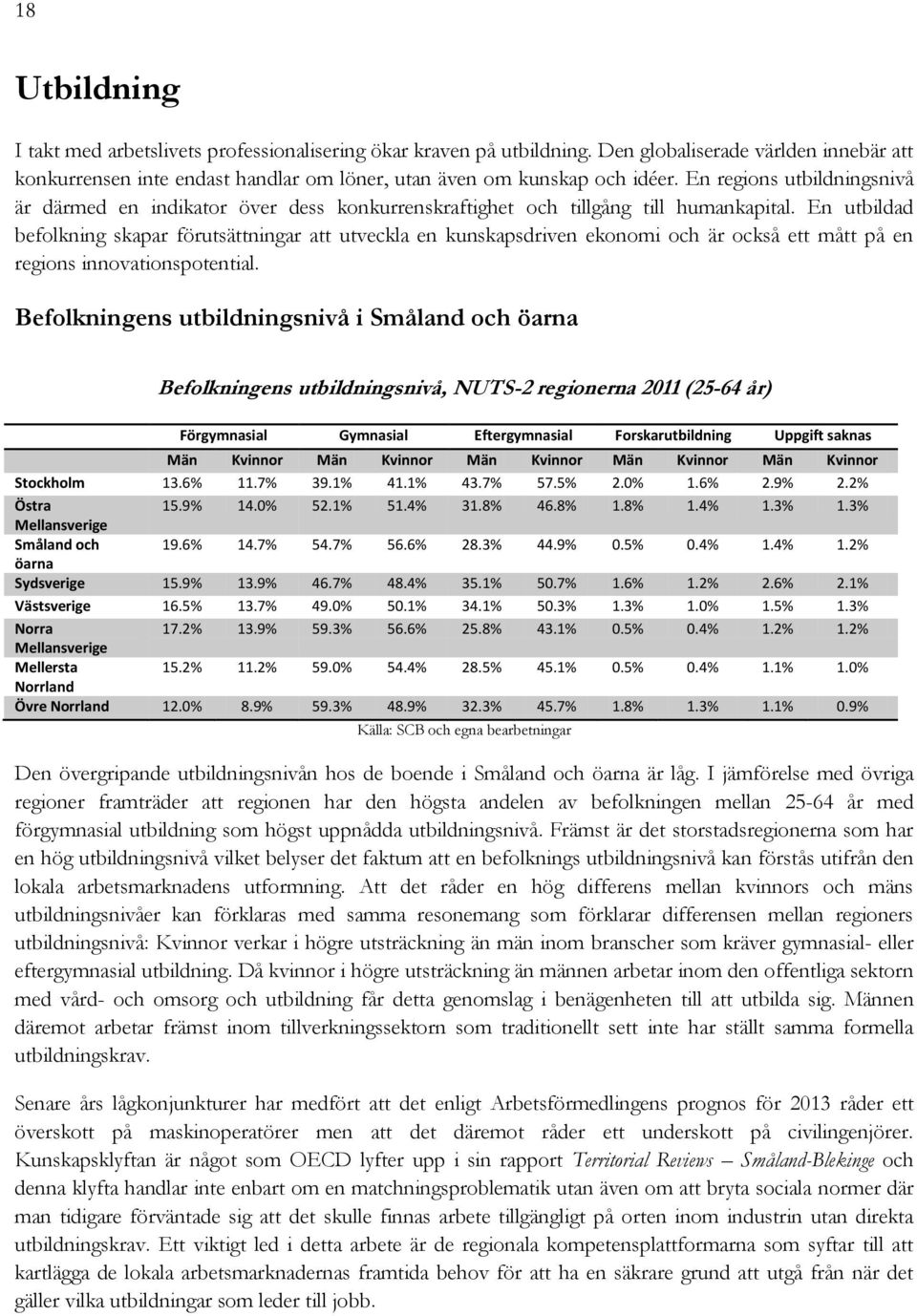 18

Utbildning

I takt med arbetslivets professionalisering ökar kraven på utbildning. Den globaliserade världen innebär att konkurrensen inte endast handlar om löner, utan även om kunskap och idéer. En regions utbildningsnivå är därmed en indikator över dess konkurrenskraftighet och tillgång till humankapital. En utbildad befolkning skapar förutsättningar att utveckla en kunskapsdriven ekonomi och är också ett mått på en regions innovationspotential.

Befolkningens utbildningsnivå i Småland och öarna

Befolkningens utbildningsnivå, NUTS-2 regionerna 2011 (25-64 år)

| | Förgymnasial | | Gymnasial | | Eftergymnasial | | Forskarutbildning | | Uppgift saknas | |
|---|---|---|---|---|---|---|---|---|---|---|
| | Män | Kvinnor | Män | Kvinnor | Män | Kvinnor | Män | Kvinnor | Män | Kvinnor |
| Stockholm | 13.6% | 11.7% | 39.1% | 41.1% | 43.7% | 57.5% | 2.0% | 1.6% | 2.9% | 2.2% |
| Östra Mellansverige | 15.9% | 14.0% | 52.1% | 51.4% | 31.8% | 46.8% | 1.8% | 1.4% | 1.3% | 1.3% |
| Småland och öarna | 19.6% | 14.7% | 54.7% | 56.6% | 28.3% | 44.9% | 0.5% | 0.4% | 1.4% | 1.2% |
| Sydsverige | 15.9% | 13.9% | 46.7% | 48.4% | 35.1% | 50.7% | 1.6% | 1.2% | 2.6% | 2.1% |
| Västsverige | 16.5% | 13.7% | 49.0% | 50.1% | 34.1% | 50.3% | 1.3% | 1.0% | 1.5% | 1.3% |
| Norra Mellansverige | 17.2% | 13.9% | 59.3% | 56.6% | 25.8% | 43.1% | 0.5% | 0.4% | 1.2% | 1.2% |
| Mellersta Norrland | 15.2% | 11.2% | 59.0% | 54.4% | 28.5% | 45.1% | 0.5% | 0.4% | 1.1% | 1.0% |
| Övre Norrland | 12.0% | 8.9% | 59.3% | 48.9% | 32.3% | 45.7% | 1.8% | 1.3% | 1.1% | 0.9% |

Källa: SCB och egna bearbetningar

Den övergripande utbildningsnivån hos de boende i Småland och öarna är låg. I jämförelse med övriga regioner framträder att regionen har den högsta andelen av befolkningen mellan 25-64 år med förgymnasial utbildning som högst uppnådda utbildningsnivå. Främst är det storstadsregionerna som har en hög utbildningsnivå vilket belyser det faktum att en befolknings utbildningsnivå kan förstås utifrån den lokala arbetsmarknadens utformning. Att det råder en hög differens mellan kvinnors och mäns utbildningsnivåer kan förklaras med samma resonemang som förklarar differensen mellan regioners utbildningsnivå: Kvinnor verkar i högre utsträckning än män inom branscher som kräver gymnasial- eller eftergymnasial utbildning. Då kvinnor i högre utsträckning än männen arbetar inom den offentliga sektorn med vård- och omsorg och utbildning får detta genomslag i benägenheten till att utbilda sig. Männen däremot arbetar främst inom tillverkningssektorn som traditionellt sett inte har ställt samma formella utbildningskrav.

Senare års lågkonjunkturer har medfört att det enligt Arbetsförmedlingens prognos för 2013 råder ett överskott på maskinoperatörer men att det däremot råder ett underskott på civilingenjörer. Kunskapsklyftan är något som OECD lyfter upp i sin rapport Territorial Reviews – Småland-Blekinge och denna klyfta handlar inte enbart om en matchningsproblematik utan även om att bryta sociala normer där man tidigare förväntade sig att det skulle finnas arbete tillgängligt på orten inom industrin utan direkta utbildningskrav. Ett viktigt led i detta arbete är de regionala kompetensplattformarna som syftar till att kartlägga de lokala arbetsmarknadernas framtida behov för att ha en säkrare grund att utgå från när det gäller vilka utbildningar som leder till jobb.